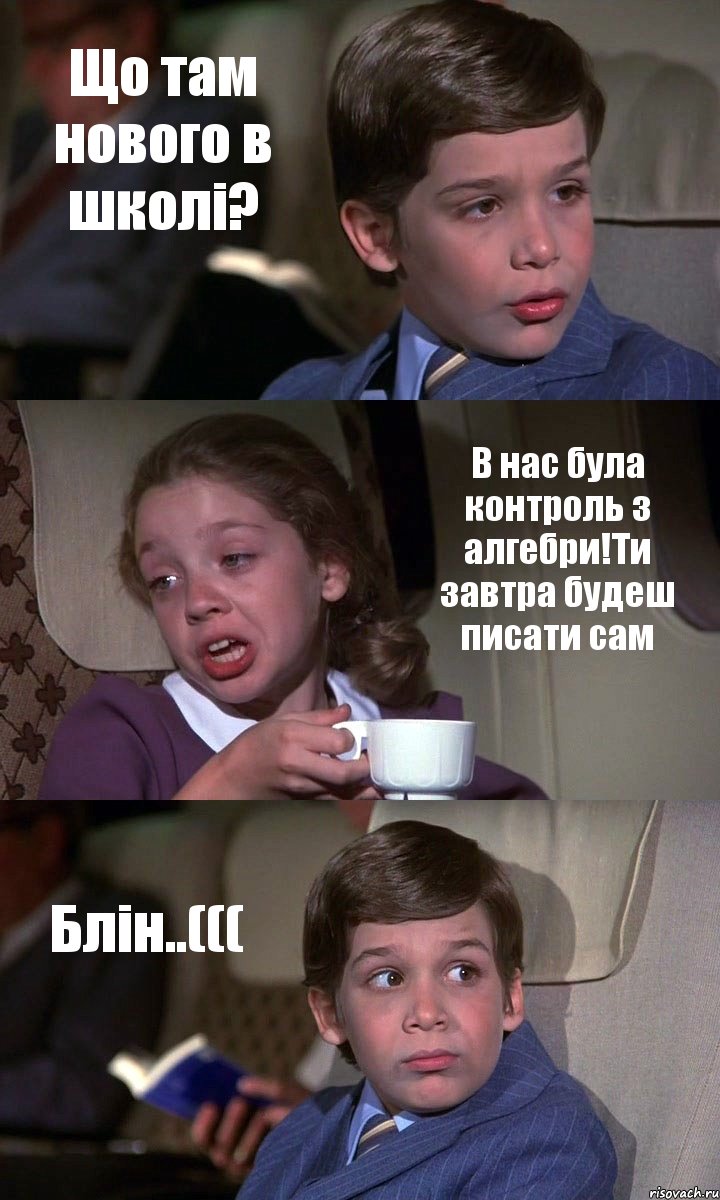 Що там нового в школі?

В нас була контроль з алгебри!Ти завтра будеш писати сам

Блін..(((

risovach.ru